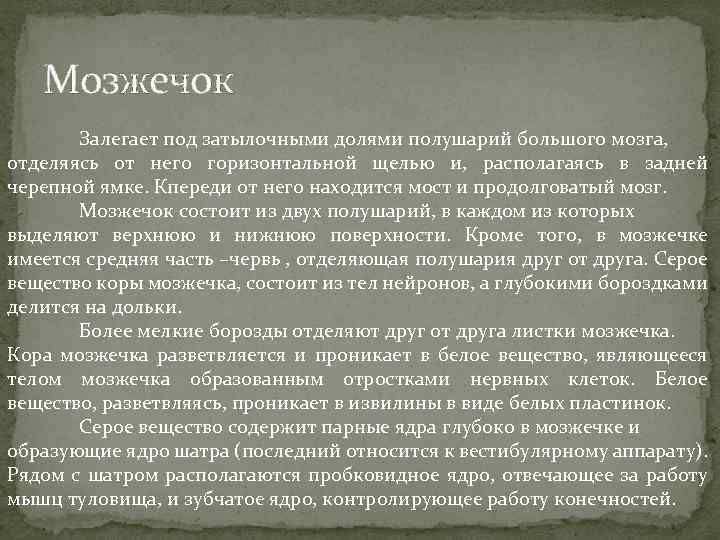 Мозжечок

Залегает под затылочными долями полушарий большого мозга, отделяясь от него горизонтальной щелью и, располагаясь в задней черепной ямке. Кпереди от него находится мост и продолговатый мозг.

Мозжечок состоит из двух полушарий, в каждом из которых выделяют верхнюю и нижнюю поверхности. Кроме того, в мозжечке имеется средняя часть –червь , отделяющая полушария друг от друга. Серое вещество коры мозжечка, состоит из тел нейронов, а глубокими бороздками делится на дольки.

Более мелкие борозды отделяют друг от друга листки мозжечка. Кора мозжечка разветвляется и проникает в белое вещество, являющееся телом мозжечка образованным отростками нервных клеток. Белое вещество, разветвляясь, проникает в извилины в виде белых пластинок.

Серое вещество содержит парные ядра глубоко в мозжечке и образующие ядро шатра (последний относится к вестибулярному аппарату). Рядом с шатром располагаются пробковидное ядро, отвечающее за работу мышц туловища, и зубчатое ядро, контролирующее работу конечностей.